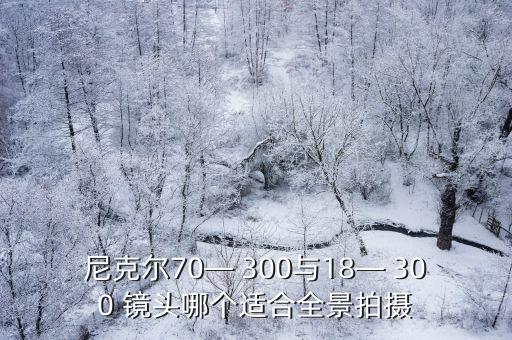 尼克尔70— 300与18— 300 镜头哪个适合全景拍摄